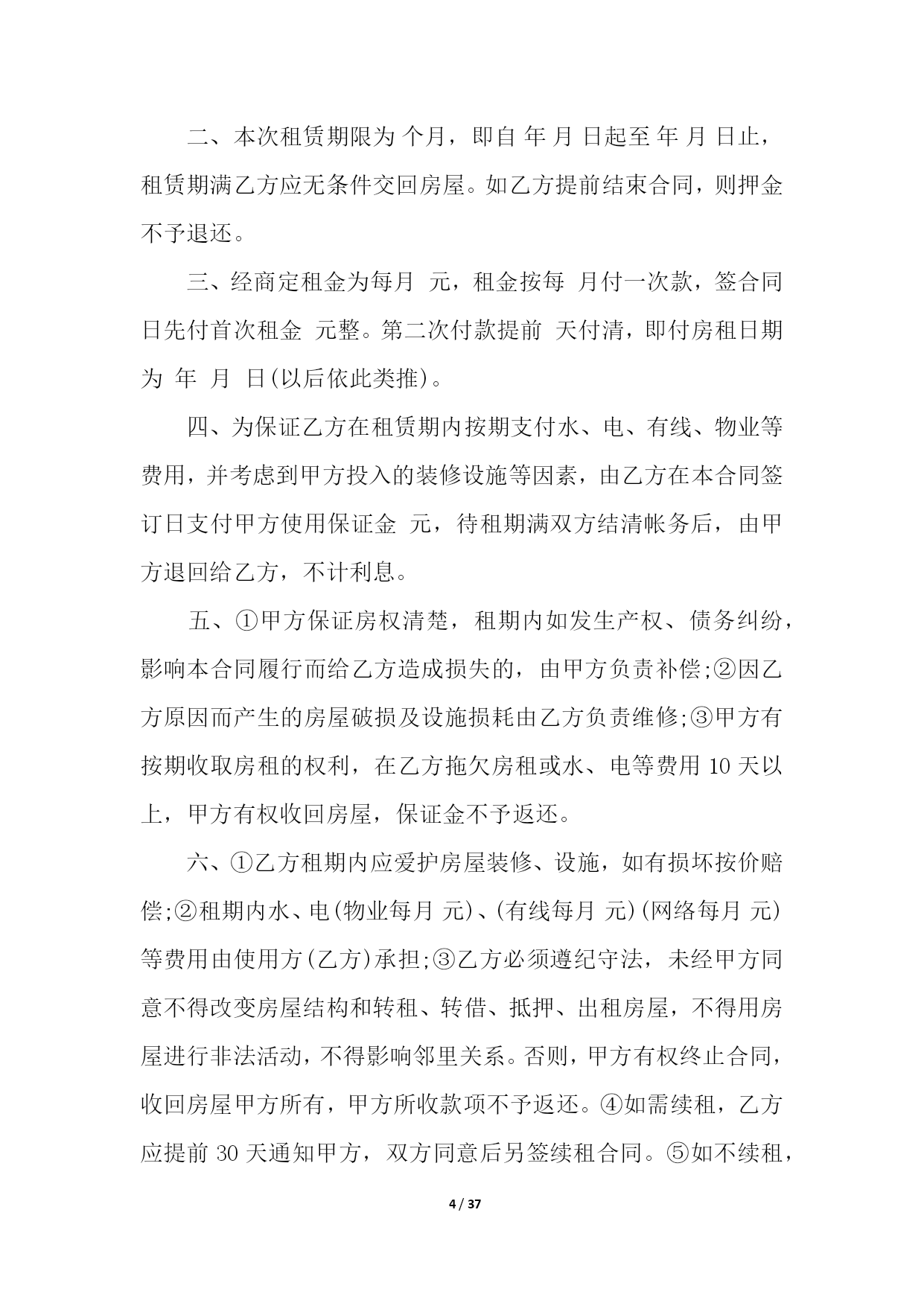 二、本次租赁期限为 个月，即自 年 月 日起至 年 月 日止，租赁期满乙方应无条件交回房屋。如乙方提前结束合同，则押金不予退还。

三、经商定租金为每月 元，租金按每 月付一次款，签合同日先付首次租金 元整。第二次付款提前 天付清，即付房租日期为 年 月 日(以后依此类推)。

四、为保证乙方在租赁期内按期支付水、电、有线、物业等费用，并考虑到甲方投入的装修设施等因素，由乙方在本合同签订日支付甲方使用保证金 元，待租期满双方结清帐务后，由甲方退回给乙方，不计利息。

五、①甲方保证房权清楚，租期内如发生产权、债务纠纷，影响本合同履行而给乙方造成损失的，由甲方负责补偿;②因乙方原因而产生的房屋破损及设施损耗由乙方负责维修;③甲方有按期收取房租的权利，在乙方拖欠房租或水、电等费用 10 天以上，甲方有权收回房屋，保证金不予返还。

六、①乙方租期内应爱护房屋装修、设施，如有损坏按价赔偿;②租期内水、电(物业每月 元)、(有线每月 元)(网络每月 元)等费用由使用方(乙方)承担;③乙方必须遵纪守法，未经甲方同意不得改变房屋结构和转租、转借、抵押、出租房屋，不得用房屋进行非法活动，不得影响邻里关系。否则，甲方有权终止合同，收回房屋甲方所有，甲方所收款项不予返还。④如需续租，乙方应提前 30 天通知甲方，双方同意后另签续租合同。⑤如不续租，

4 / 37